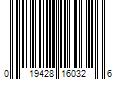 0 19428 16032 6